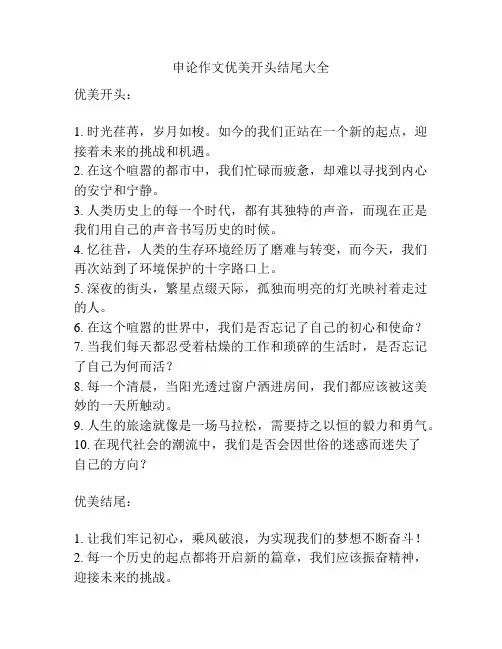 申论作文优美开头结尾大全

优美开头：

1. 时光荏苒，岁月如梭。如今的我们正站在一个新的起点，迎接着未来的挑战和机遇。
2. 在这个喧嚣的都市中，我们忙碌而疲惫，却难以寻找到内心的安宁和宁静。
3. 人类历史上的每一个时代，都有其独特的声音，而现在正是我们用自己的声音书写历史的时候。
4. 忆往昔，人类的生存环境经历了磨难与转变，而今天，我们再次站到了环境保护的十字路口上。
5. 深夜的街头，繁星点缀天际，孤独而明亮的灯光映衬着走过的人。
6. 在这个喧嚣的世界中，我们是否忘记了自己的初心和使命？
7. 当我们每天都忍受着枯燥的工作和琐碎的生活时，是否忘记了自己为何而活？
8. 每一个清晨，当阳光透过窗户洒进房间，我们都应该被这美妙的一天所触动。
9. 人生的旅途就像是一场马拉松，需要持之以恒的毅力和勇气。
10. 在现代社会的潮流中，我们是否会因世俗的迷惑而迷失了自己的方向？

优美结尾：

1. 让我们牢记初心，乘风破浪，为实现我们的梦想不断奋斗！
2. 每一个历史的起点都将开启新的篇章，我们应该振奋精神，迎接未来的挑战。